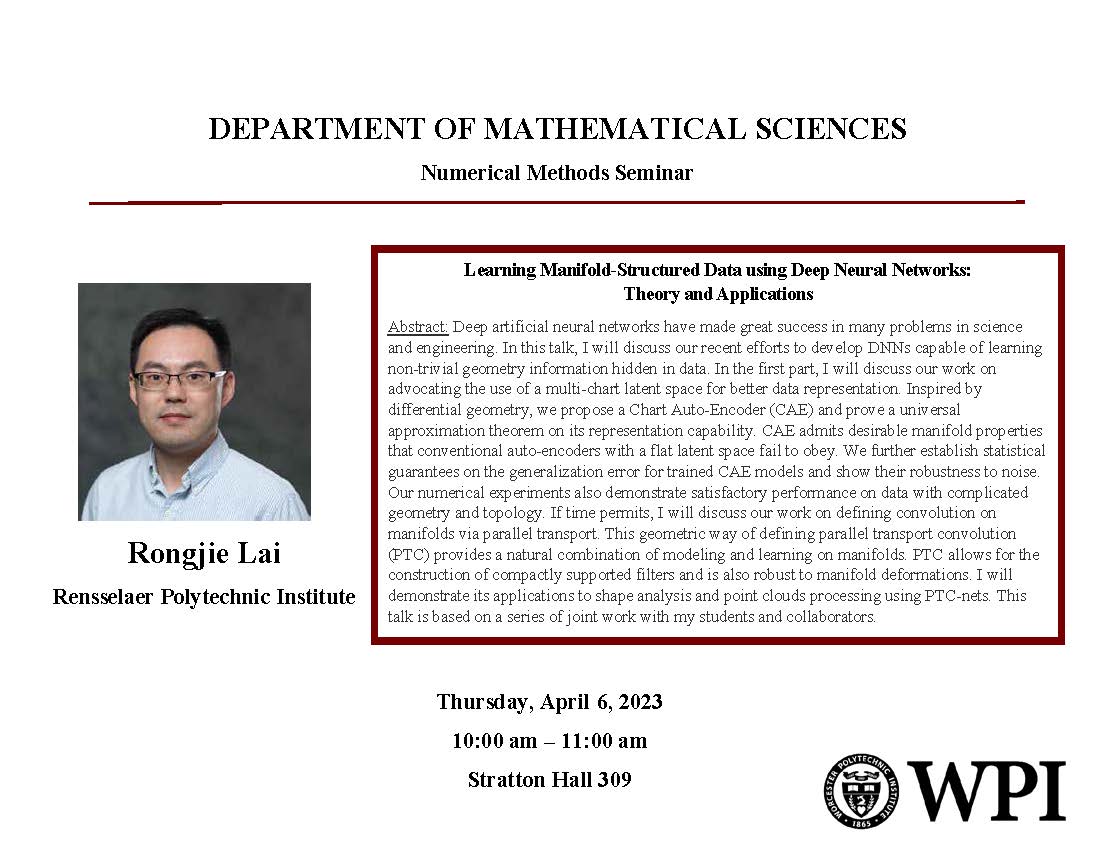 DEPARTMENT OF MATHEMATICAL SCIENCES

Numerical Methods Seminar

Rongjie Lai

Rensselaer Polytechnic Institute

Learning Manifold-Structured Data using Deep Neural Networks: Theory and Applications

Abstract: Deep artificial neural networks have made great success in many problems in science and engineering. In this talk, I will discuss our recent efforts to develop DNNs capable of learning non-trivial geometry information hidden in data. In the first part, I will discuss our work on advocating the use of a multi-chart latent space for better data representation. Inspired by differential geometry, we propose a Chart Auto-Encoder (CAE) and prove a universal approximation theorem on its representation capability. CAE admits desirable manifold properties that conventional auto-encoders with a flat latent space fail to obey. We further establish statistical guarantees on the generalization error for trained CAE models and show their robustness to noise. Our numerical experiments also demonstrate satisfactory performance on data with complicated geometry and topology. If time permits, I will discuss our work on defining convolution on manifolds via parallel transport. This geometric way of defining parallel transport convolution (PTC) provides a natural combination of modeling and learning on manifolds. PTC allows for the construction of compactly supported filters and is also robust to manifold deformations. I will demonstrate its applications to shape analysis and point clouds processing using PTC-nets. This talk is based on a series of joint work with my students and collaborators.

Thursday, April 6, 2023

10:00 am – 11:00 am

Stratton Hall 309

WORCESTER POLYTECHNIC INSTITUTE 1865

WPI